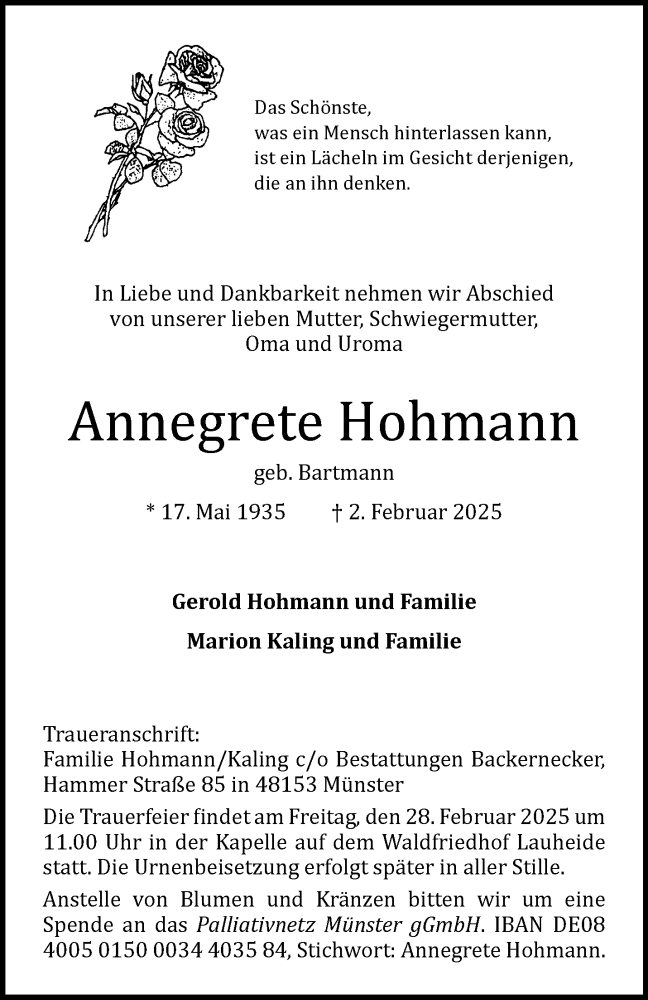 Das Schönste,
was ein Mensch hinterlassen kann,
ist ein Lächeln im Gesicht derjenigen,
die an ihn denken.

In Liebe und Dankbarkeit nehmen wir Abschied
von unserer lieben Mutter, Schwiegermutter,
Oma und Uroma

Annegrete Hohmann

geb. Bartmann

* 17. Mai 1935 † 2. Februar 2025

Gerold Hohmann und Familie

Marion Kaling und Familie

Traueranschrift:
Familie Hohmann/Kaling c/o Bestattungen Backernecker, Hammer Straße 85 in 48153 Münster

Die Trauerfeier findet am Freitag, den 28. Februar 2025 um 11.00 Uhr in der Kapelle auf dem Waldfriedhof Lauheide statt. Die Urnenbeisetzung erfolgt später in aller Stille.

Anstelle von Blumen und Kränzen bitten wir um eine Spende an das Palliativnetz Münster gGmbH. IBAN DE08 4005 0150 0034 4035 84, Stichwort: Annegrete Hohmann.